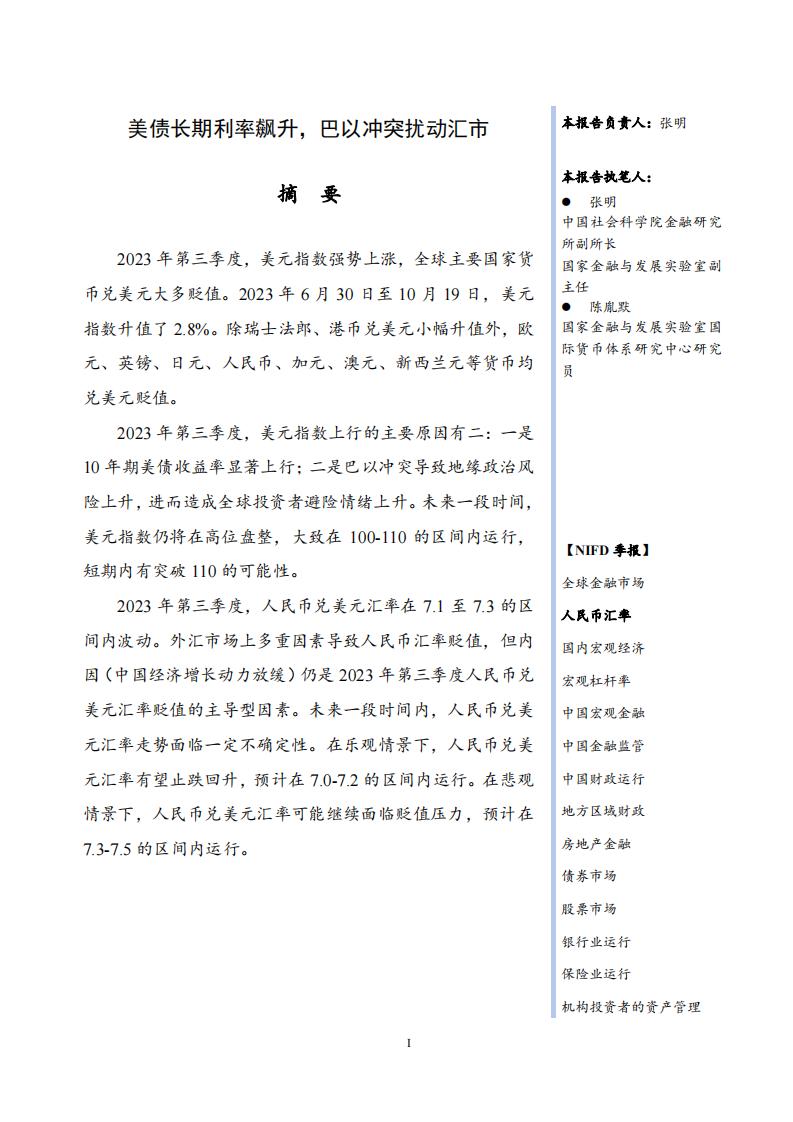 美债长期利率飙升，巴以冲突扰动汇市

摘 要

2023 年第三季度，美元指数强势上涨，全球主要国家货币兑美元大多贬值。2023 年 6 月 30 日至 10 月 19 日，美元指数升值了 2.8%。除瑞士法郎、港币兑美元小幅升值外，欧元、英镑、日元、人民币、加元、澳元、新西兰元等货币均兑美元贬值。

2023 年第三季度，美元指数上行的主要原因有二：一是 10 年期美债收益率显著上行；二是巴以冲突导致地缘政治风险上升，进而造成全球投资者避险情绪上升。未来一段时间，美元指数仍将在高位盘整，大致在 100-110 的区间内运行，短期内有突破 110 的可能性。

2023 年第三季度，人民币兑美元汇率在 7.1 至 7.3 的区间内波动。外汇市场上多重因素导致人民币汇率贬值，但内因（中国经济增长动力放缓）仍是 2023 年第三季度人民币兑美元汇率贬值的主导型因素。未来一段时间内，人民币兑美元汇率走势面临一定不确定性。在乐观情景下，人民币兑美元汇率有望止跌回升，预计在 7.0-7.2 的区间内运行。在悲观情景下，人民币兑美元汇率可能继续面临贬值压力，预计在 7.3-7.5 的区间内运行。

本报告负责人：张明

本报告执笔人：
● 张明
中国社会科学院金融研究所副所长
国家金融与发展实验室副主任
● 陈胤默
国家金融与发展实验室国际货币体系研究中心研究员

【NIFD 季报】
全球金融市场
人民币汇率
国内宏观经济
宏观杠杆率
中国宏观金融
中国金融监管
中国财政运行
地方区域财政
房地产金融
债券市场
股票市场
银行业运行
保险业运行
机构投资者的资产管理

I